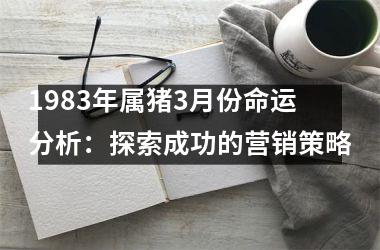 1983年属猪3月份命运分析：探索成功的营销策略